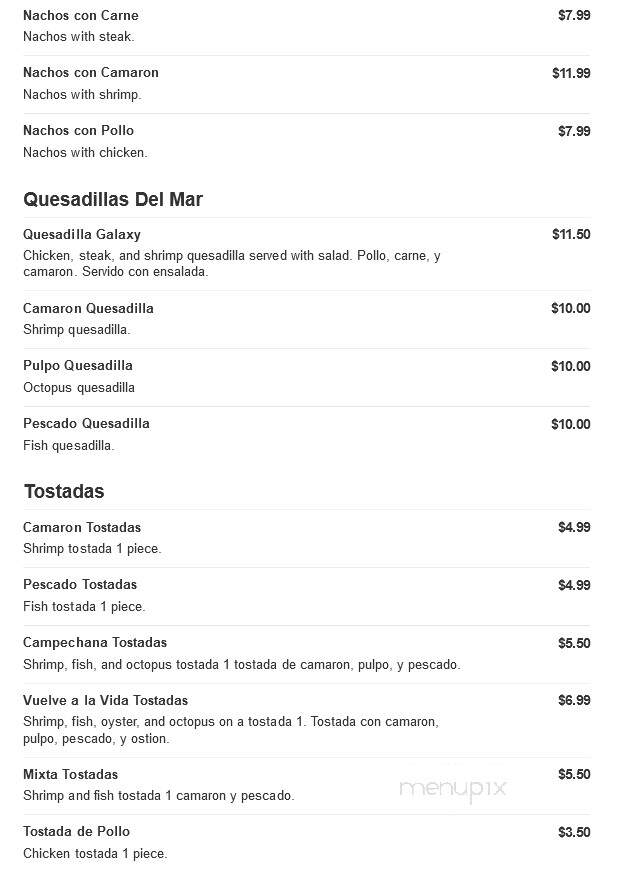 Nachos con Carne
$7.99
Nachos with steak.

Nachos con Camaron
$11.99
Nachos with shrimp.

Nachos con Pollo
$7.99
Nachos with chicken.

Quesadillas Del Mar

Quesadilla Galaxy
$11.50
Chicken, steak, and shrimp quesadilla served with salad. Pollo, carne, y camaron. Servido con ensalada.

Camaron Quesadilla
$10.00
Shrimp quesadilla.

Pulpo Quesadilla
$10.00
Octopus quesadilla

Pescado Quesadilla
$10.00
Fish quesadilla.

Tostadas

Camaron Tostadas
$4.99
Shrimp tostada 1 piece.

Pescado Tostadas
$4.99
Fish tostada 1 piece.

Campechana Tostadas
$5.50
Shrimp, fish, and octopus tostada 1 tostada de camaron, pulpo, y pescado.

Vuelve a la Vida Tostadas
$6.99
Shrimp, fish, oyster, and octopus on a tostada 1. Tostada con camaron, pulpo, pescado, y ostion.

Mixta Tostadas
$5.50
Shrimp and fish tostada 1 camaron y pescado.

menupix

Tostada de Pollo
$3.50
Chicken tostada 1 piece.